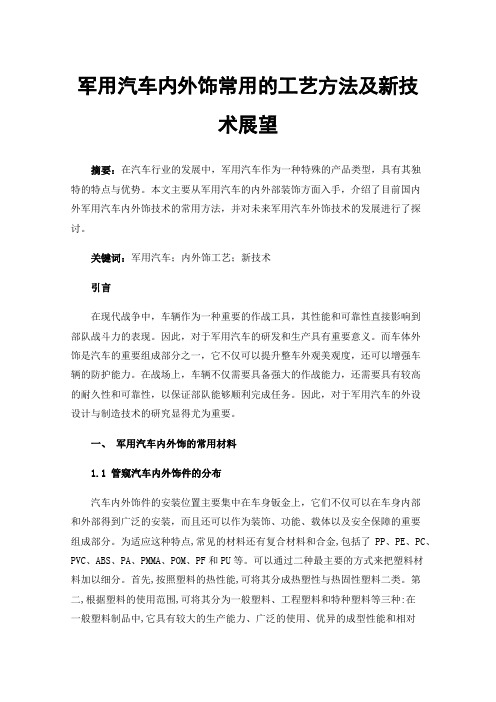 军用汽车内外饰常用的工艺方法及新技术展望

摘要：在汽车行业的发展中，军用汽车作为一种特殊的产品类型，具有其独特的特点与优势。本文主要从军用汽车的内外部装饰方面入手，介绍了目前国内外军用汽车内外饰技术的常用方法，并对未来军用汽车外饰技术的发展进行了探讨。

关键词：军用汽车；内外饰工艺；新技术

引言

在现代战争中，车辆作为一种重要的作战工具，其性能和可靠性直接影响到部队战斗力的表现。因此，对于军用汽车的研发和生产具有重要意义。而车体外饰是汽车的重要组成部分之一，它不仅可以提升整车外观美观度，还可以增强车辆的防护能力。在战场上，车辆不仅需要具备强大的作战能力，还需要具有较高的耐久性和可靠性，以保证部队能够顺利完成任务。因此，对于军用汽车的外设设计与制造技术的研究显得尤为重要。

一、 军用汽车内外饰的常用材料

1.1 管窥汽车内外饰件的分布

汽车内外饰件的安装位置主要集中在车身钣金上，它们不仅可以在车身内部和外部得到广泛的安装，而且还可以作为装饰、功能、载体以及安全保障的重要组成部分。为适应这种特点，常见的材料还有复合材料和合金，包括了 PP、PE、PC、PVC、ABS、PA、PMMA、POM、PF 和 PU 等。可以通过二种最主要的方式来把塑料材料加以细分。首先，按照塑料的热性能，可将其分成热塑性与热固性塑料二类。第二，根据塑料的使用范围，可将其分为一般塑料、工程塑料和特种塑料等三种：在一般塑料制品中，它具有较大的生产能力、广泛的使用、优异的成型性能和相对